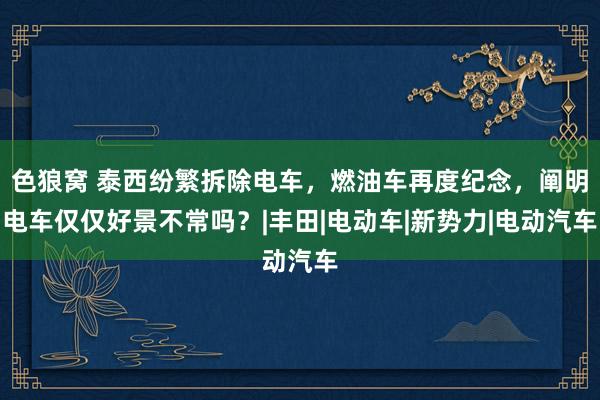 色狼窝 泰西纷繁拆除电车，燃油车再度纪念，阐明电车仅仅好景不常吗？|丰田|电动车|新势力|电动汽车动汽车